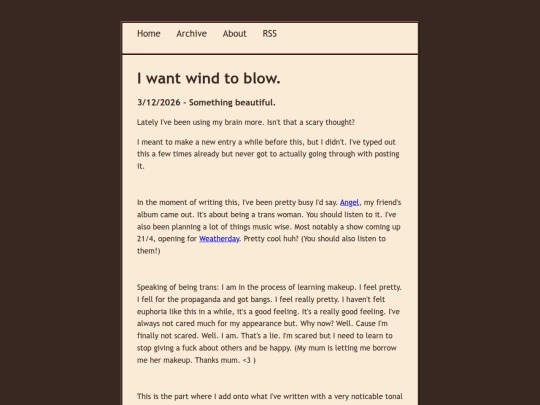 Home Archive About RSS

I want wind to blow.

3/12/2026 - Something beautiful.

Lately I've been using my brain more. Isn't that a scary thought?

I meant to make a new entry a while before this, but I didn't. I've typed out this a few times already but never got to actually going through with posting it.

In the moment of writing this, I've been pretty busy I'd say. Angel, my friend's album came out. It's about being a trans woman. You should listen to it. I've also been planning a lot of things music wise. Most notably a show coming up 21/4, opening for Weatherday. Pretty cool huh? (You should also listen to them!)

Speaking of being trans: I am in the process of learning makeup. I feel pretty. I fell for the propaganda and got bangs. I feel really pretty. I haven't felt euphoria like this in a while, it's a good feeling. It's a really good feeling. I've always not cared much for my appearance but. Why now? Well. Cause I'm finally not scared. Well. I am. That's a lie. I'm scared but I need to learn to stop giving a fuck about others and be happy. (My mum is letting me borrow me her makeup. Thanks mum. <3 )

This is the part where I add onto what I've written with a very noticable tonal